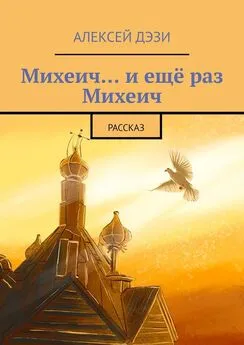 АЛЕКСЕЙ ДЭЗИ

Михеич… и ещё раз Михеич

РАССКАЗ